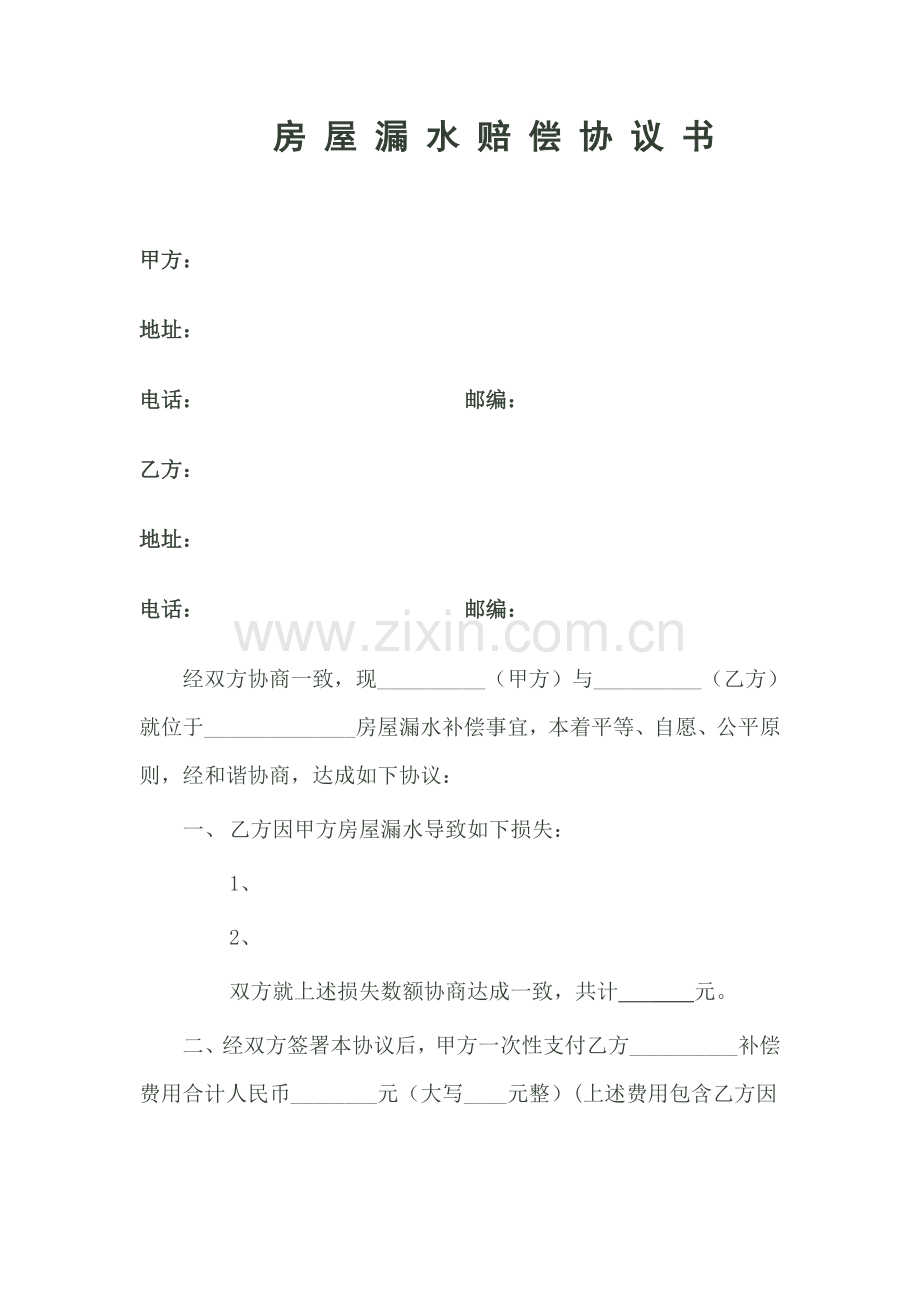 房屋漏水赔偿协议书

甲方：

地址：

电话： 邮编：

乙方：

地址：

电话： 邮编：

经双方协商一致，现____（甲方）与____（乙方）就位于____房屋漏水补偿事宜，本着平等、自愿、公平原则，经和谐协商，达成如下协议：

一、乙方因甲方房屋漏水导致如下损失：

1、

2、

双方就上述损失数额协商达成一致，共计____元。

二、经双方签署本协议后，甲方一次性支付乙方____补偿费用合计人民币____元（大写____元整）(上述费用包含乙方因

www.zixin.com.cn